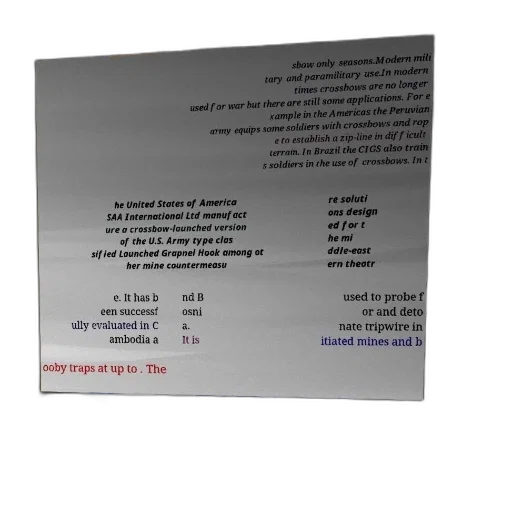 sbow only seasons.Modern military and paramilitary use.In modern times crossbows are no longer used for war but there are still some applications. For example in the Americas the Peruvian army equips some soldiers with crossbows and rope to establish a zip-line in difficult terrain. In Brazil the CIGS also trains soldiers in the use of crossbows. In t

he United States of America SAA International Ltd manufacture a crossbow-launched version of the U.S. Army type classified Launched Grapnel Hook among other mine countermeasu

re solutions designed for the middle-eastern theatr

e. It has been successfully evaluated in Cambodia a

nd Bosnia. It is

used to probe for and detonate tripwire initiated mines and b

ooby traps at up to . The